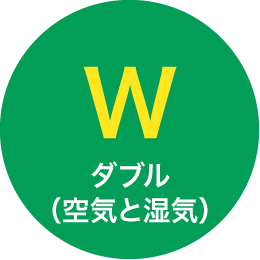 W

ダブル
（空気と湿気）